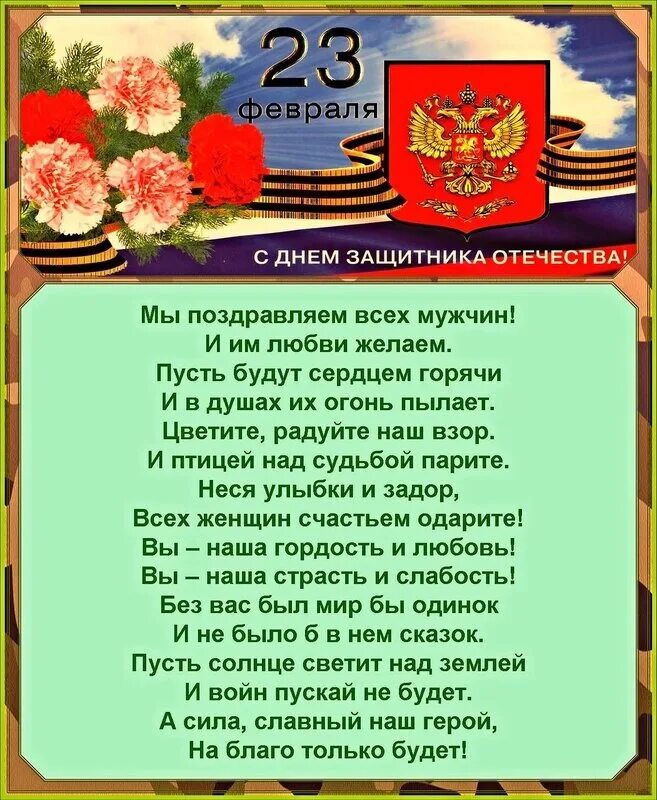 23
февраля

С ДНЕМ ЗАЩИТНИКА ОТЕЧЕСТВА!

Мы поздравляем всех мужчин!
И им любви желаем.
Пусть будут сердцем горячи
И в душах их огонь пылает.
Цветите, радуйте наш взор.
И птицей над судьбой парите.
Неся улыбки и задор,
Всех женщин счастьем одарите!
Вы – наша гордость и любовь!
Вы – наша страсть и слабость!
Без вас был мир бы одинок
И не было б в нем сказок.
Пусть солнце светит над землей
И войн пускай не будет.
А сила, славный наш герой,
На благо только будет!